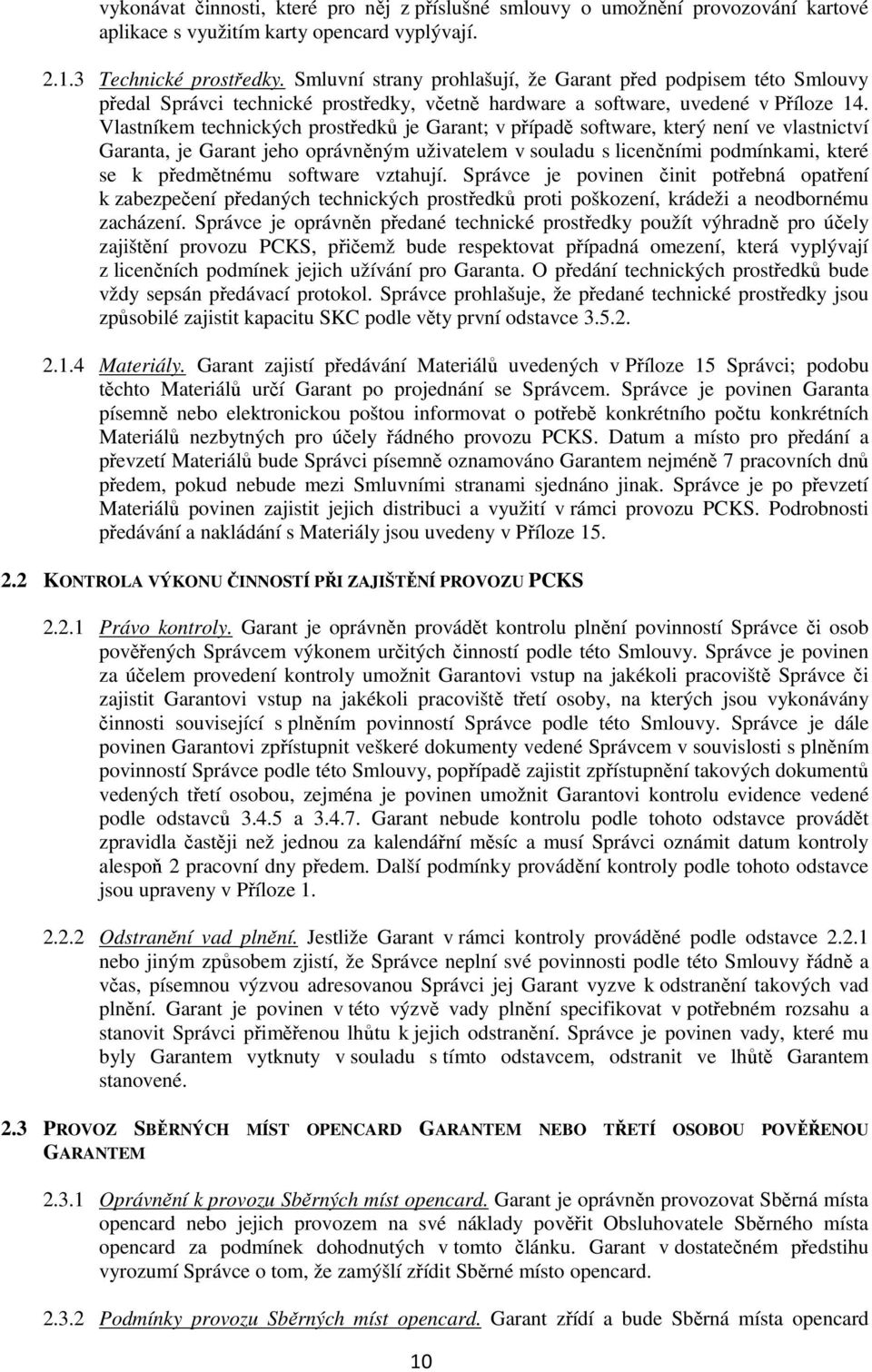 vykonávat činnosti, které pro něj z příslušné smlouvy o umožnění provozování kartové aplikace s využitím karty opencard vyplývají.

2.1.3 Technické prostředky. Smluvní strany prohlašují, že Garant před podpisem této Smlouvy předal Správci technické prostředky, včetně hardware a software, uvedené v Příloze 14. Vlastníkem technických prostředků je Garant; v případě software, který není ve vlastnictví Garanta, je Garant jeho oprávněným uživatelem v souladu s licenčními podmínkami, které se k předmětnému software vztahují. Správce je povinen činit potřebná opatření k zabezpečení předaných technických prostředků proti poškození, krádeži a neodbornému zacházení. Správce je oprávněn předané technické prostředky použít výhradně pro účely zajištění provozu PCKS, přičemž bude respektovat případná omezení, která vyplývají z licenčních podmínek jejich užívání pro Garanta. O předání technických prostředků bude vždy sepsán předávací protokol. Správce prohlašuje, že předané technické prostředky jsou způsobilé zajistit kapacitu SKC podle věty první odstavce 3.5.2.

2.1.4 Materiály. Garant zajistí předávání Materiálů uvedených v Příloze 15 Správci; podobu těchto Materiálů určí Garant po projednání se Správcem. Správce je povinen Garanta písemně nebo elektronickou poštou informovat o potřebě konkrétního počtu konkrétních Materiálů nezbytných pro účely řádného provozu PCKS. Datum a místo pro předání a převzetí Materiálů bude Správci písemně oznamováno Garantem nejméně 7 pracovních dnů předem, pokud nebude mezi Smluvními stranami sjednáno jinak. Správce je po převzetí Materiálů povinen zajistit jejich distribuci a využití v rámci provozu PCKS. Podrobnosti předávání a nakládání s Materiály jsou uvedeny v Příloze 15.

2.2 KONTROLA VÝKONU ČINNOSTÍ PŘI ZAJIŠTĚNÍ PROVOZU PCKS

2.2.1 Právo kontroly. Garant je oprávněn provádět kontrolu plnění povinností Správce či osob pověřených Správcem výkonem určitých činností podle této Smlouvy. Správce je povinen za účelem provedení kontroly umožnit Garantovi vstup na jakékoli pracoviště Správce či zajistit Garantovi vstup na jakékoli pracoviště třetí osoby, na kterých jsou vykonávány činnosti související s plněním povinností Správce podle této Smlouvy. Správce je dále povinen Garantovi zpřístupnit veškeré dokumenty vedené Správcem v souvislosti s plněním povinností Správce podle této Smlouvy, popřípadě zajistit zpřístupnění takových dokumentů vedených třetí osobou, zejména je povinen umožnit Garantovi kontrolu evidence vedené podle odstavců 3.4.5 a 3.4.7. Garant nebude kontrolu podle tohoto odstavce provádět zpravidla častěji než jednou za kalendářní měsíc a musí Správci oznámit datum kontroly alespoň 2 pracovní dny předem. Další podmínky provádění kontroly podle tohoto odstavce jsou upraveny v Příloze 1.

2.2.2 Odstranění vad plnění. Jestliže Garant v rámci kontroly prováděné podle odstavce 2.2.1 nebo jiným způsobem zjistí, že Správce neplní své povinnosti podle této Smlouvy řádně a včas, písemnou výzvou adresovanou Správci jej Garant vyzve k odstranění takových vad plnění. Garant je povinen v této výzvě vady plnění specifikovat v potřebném rozsahu a stanovit Správci přiměřenou lhůtu k jejich odstranění. Správce je povinen vady, které mu byly Garantem vytknuty v souladu s tímto odstavcem, odstranit ve lhůtě Garantem stanovené.

2.3 PROVOZ SBĚRNÝCH MÍST OPENCARD GARANTEM NEBO TŘETÍ OSOBOU POVĚŘENOU GARANTEM

2.3.1 Oprávnění k provozu Sběrných míst opencard. Garant je oprávněn provozovat Sběrná místa opencard nebo jejich provozem na své náklady pověřit Obsluhovatele Sběrného místa opencard za podmínek dohodnutých v tomto článku. Garant v dostatečném předstihu vyrozumí Správce o tom, že zamýšlí zřídit Sběrné místo opencard.

2.3.2 Podmínky provozu Sběrných míst opencard. Garant zřídí a bude Sběrná místa opencard

10